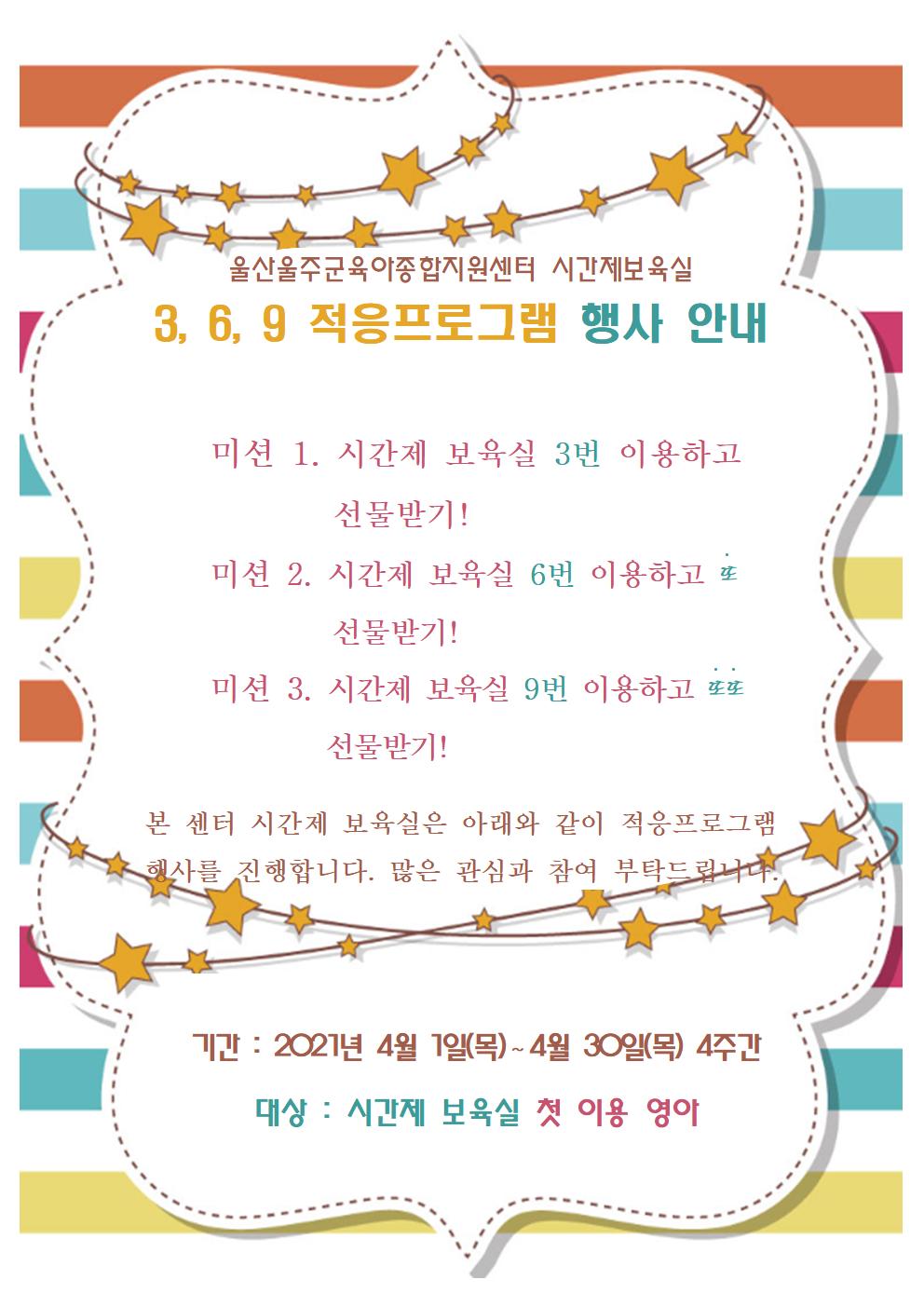 울산울주군육아종합지원센터 시간제보육실

3, 6, 9 적응프로그램 행사 안내

미션 1. 시간제 보육실 3번 이용하고 선물받기!

미션 2. 시간제 보육실 6번 이용하고 또 선물받기!

미션 3. 시간제 보육실 9번 이용하고 또또 선물받기!

본 센터 시간제 보육실은 아래와 같이 적응프로그램 행사를 진행합니다. 많은 관심과 참여 부탁드립니다.

기간 : 2021년 4월 1일(목)~4월 30일(목) 4주간

대상 : 시간제 보육실 첫 이용 영아